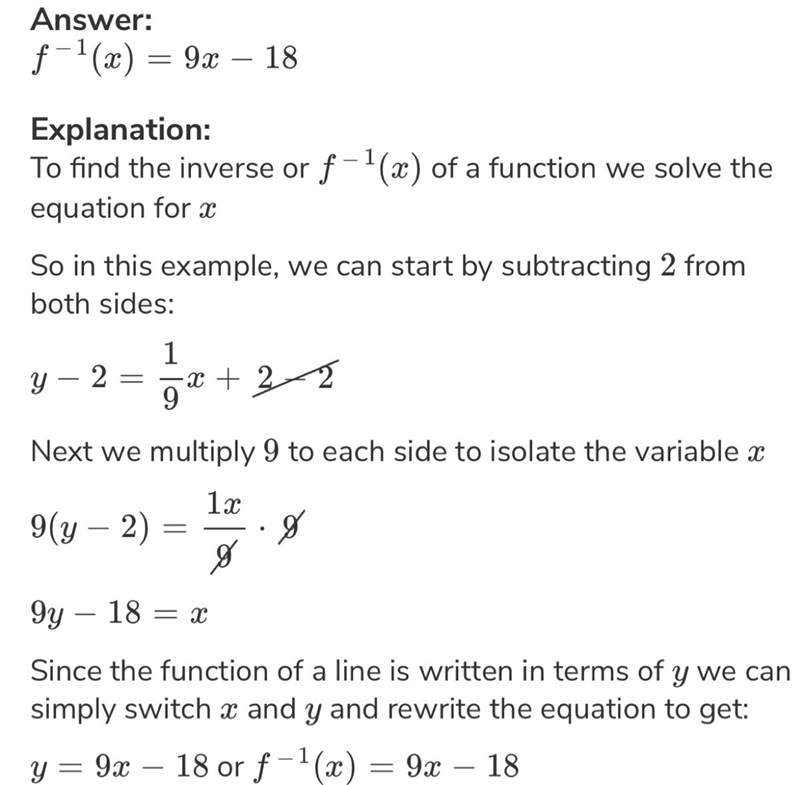 Answer:
$f^{-1}(x) = 9x - 18$

Explanation:
To find the inverse or $f^{-1}(x)$ of a function we solve the equation for $x$

So in this example, we can start by subtracting $2$ from both sides:

$y - 2 = \frac{1}{9}x + \cancel{2 - 2}$

Next we multiply $9$ to each side to isolate the variable $x$

$9(y - 2) = \frac{1x}{\cancel{9}} \cdot \cancel{9}$

$9y - 18 = x$

Since the function of a line is written in terms of $y$ we can simply switch $x$ and $y$ and rewrite the equation to get:

$y = 9x - 18$ or $f^{-1}(x) = 9x - 18$